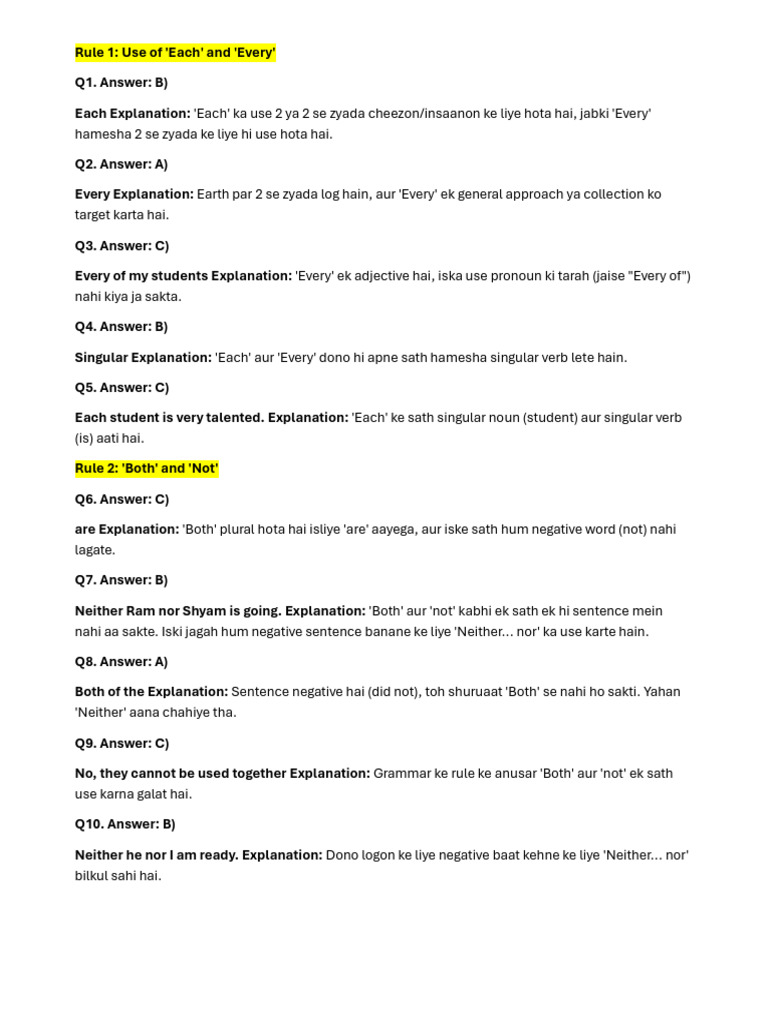 Rule 1: Use of 'Each' and 'Every'

Q1. Answer: B)

Each Explanation: 'Each' ka use 2 ya 2 se zyada cheezon/insaanon ke liye hota hai, jabki 'Every' hamesha 2 se zyada ke liye hi use hota hai.

Q2. Answer: A)

Every Explanation: Earth par 2 se zyada log hain, aur 'Every' ek general approach ya collection ko target karta hai.

Q3. Answer: C)

Every of my students Explanation: 'Every' ek adjective hai, iska use pronoun ki tarah (jaise "Every of") nahi kiya ja sakta.

Q4. Answer: B)

Singular Explanation: 'Each' aur 'Every' dono hi apne sath hamesha singular verb lete hain.

Q5. Answer: C)

Each student is very talented. Explanation: 'Each' ke sath singular noun (student) aur singular verb (is) aati hai.

Rule 2: 'Both' and 'Not'

Q6. Answer: C)

are Explanation: 'Both' plural hota hai isliye 'are' aayega, aur iske sath hum negative word (not) nahi lagate.

Q7. Answer: B)

Neither Ram nor Shyam is going. Explanation: 'Both' aur 'not' kabhi ek sath ek hi sentence mein nahi aa sakte. Iski jagah hum negative sentence banane ke liye 'Neither... nor' ka use karte hain.

Q8. Answer: A)

Both of the Explanation: Sentence negative hai (did not), toh shuruaat 'Both' se nahi ho sakti. Yahan 'Neither' aana chahiye tha.

Q9. Answer: C)

No, they cannot be used together Explanation: Grammar ke rule ke anusar 'Both' aur 'not' ek sath use karna galat hai.

Q10. Answer: B)

Neither he nor I am ready. Explanation: Dono logon ke liye negative baat kehne ke liye 'Neither... nor' bilkul sahi hai.